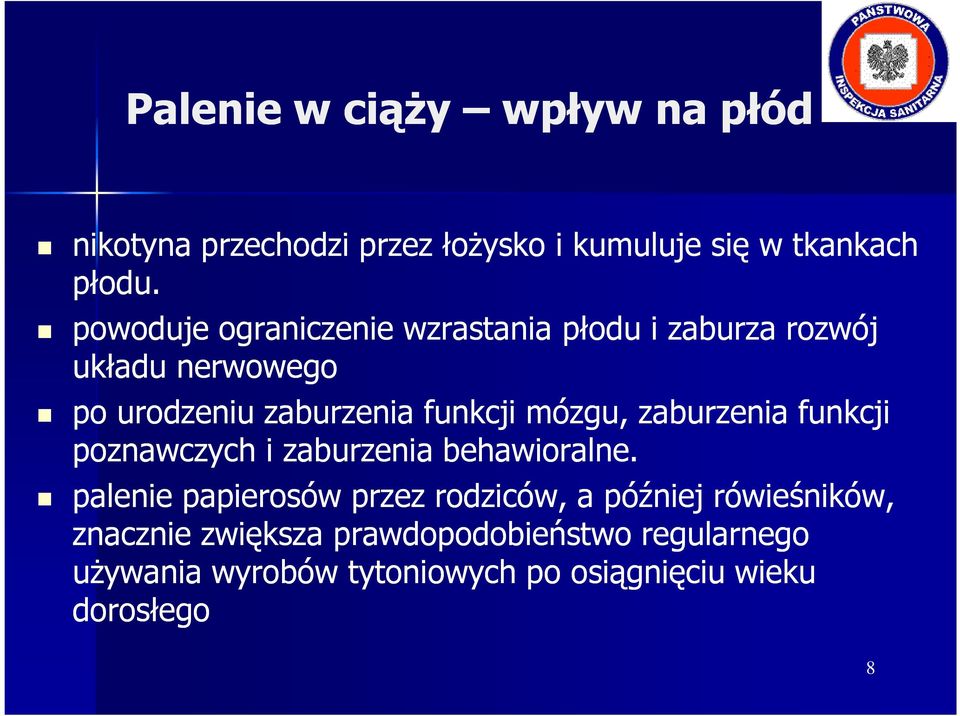 PAŃSTWOWA INSPEKCJA SANITARNA

Palenie w ciąży – wpływ na płód

nikotyna przechodzi przez łożysko i kumuluje się w tkankach płodu.

powoduje ograniczenie wzrastania płodu i zaburza rozwój układu nerwowego

po urodzeniu zaburzenia funkcji mózgu, zaburzenia funkcji poznawczych i zaburzenia behawioralne.

palenie papierosów przez rodziców, a później rówieśników, znacznie zwiększa prawdopodobieństwo regularnego używania wyrobów tytoniowych po osiągnięciu wieku dorosłego

8